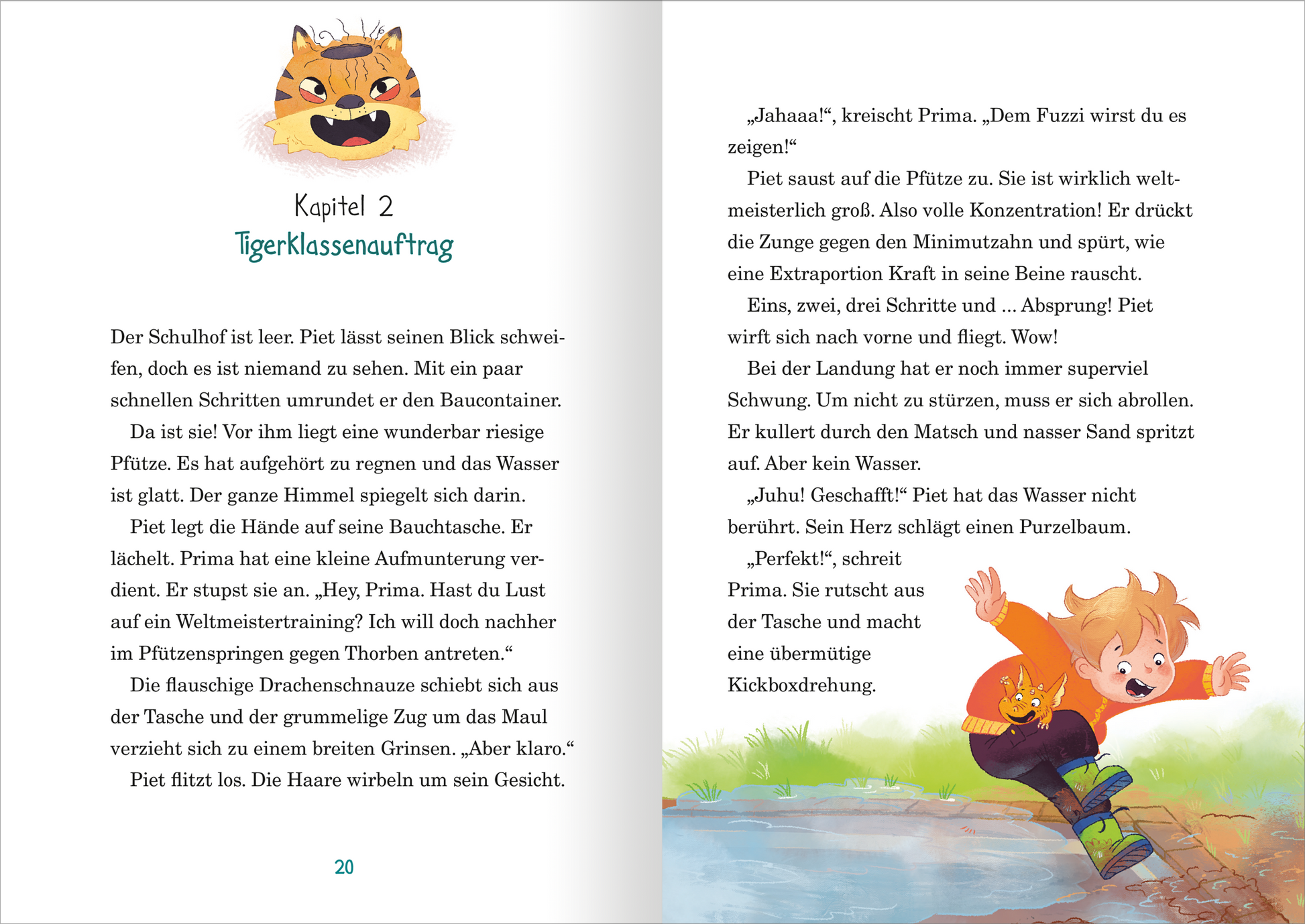 Kapitel 2
Tigerklassenauftrag

Der Schulhof ist leer. Piet lässt seinen Blick schweifen, doch es ist niemand zu sehen. Mit ein paar schnellen Schritten umrundet er den Baucontainer.

Da ist sie! Vor ihm liegt eine wunderbar riesige Pfütze. Es hat aufgehört zu regnen und das Wasser ist glatt. Der ganze Himmel spiegelt sich darin.

Piet legt die Hände auf seine Bauchtasche. Er lächelt. Prima hat eine kleine Aufmunterung verdient. Er stupst sie an. „Hey, Prima. Hast du Lust auf ein Weltmeistertraining? Ich will doch nachher im Pfützenspringen gegen Thorben antreten.“

Die flauschige Drachenschnauze schiebt sich aus der Tasche und der grummelige Zug um das Maul verzieht sich zu einem breiten Grinsen. „Aber klaro.“

Piet flitzt los. Die Haare wirbeln um sein Gesicht.

20

„Jahaaa!“, kreischt Prima. „Dem Fuzzi wirst du es zeigen!“

Piet saust auf die Pfütze zu. Sie ist wirklich weltmeisterlich groß. Also volle Konzentration! Er drückt die Zunge gegen den Minimutzahn und spürt, wie eine Extraportion Kraft in seine Beine rauscht.

Eins, zwei, drei Schritte und … Absprung! Piet wirft sich nach vorne und fliegt. Wow!

Bei der Landung hat er noch immer superviel Schwung. Um nicht zu stürzen, muss er sich abrollen. Er kullert durch den Matsch und nasser Sand spritzt auf. Aber kein Wasser.

„Juhu! Geschafft!“ Piet hat das Wasser nicht berührt. Sein Herz schlägt einen Purzelbaum.

„Perfekt!“, schreit Prima. Sie rutscht aus der Tasche und macht eine übermütige Kickboxdrehung.